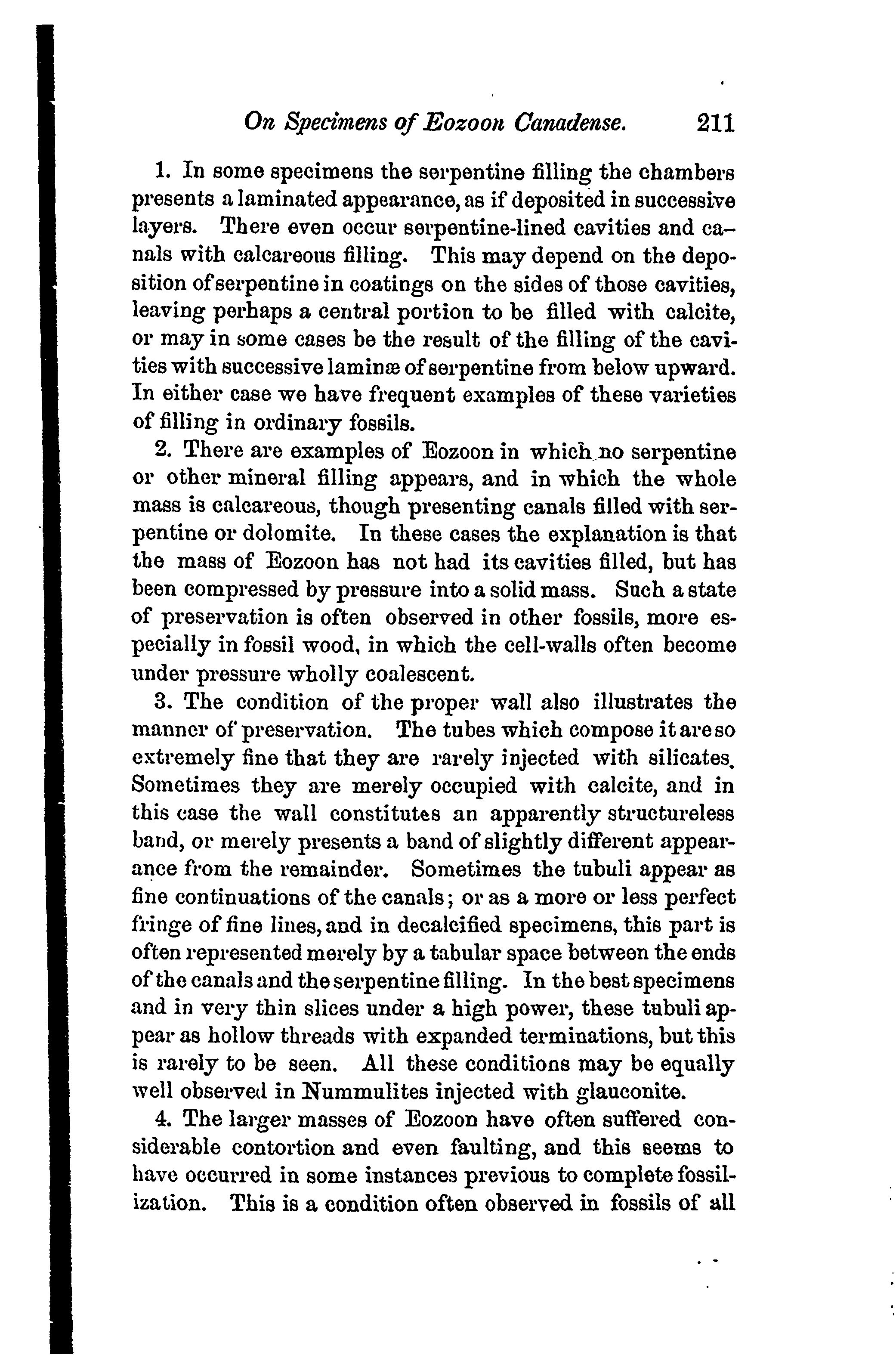 On Specimens of Eozoon Canadense. 211

1. In some specimens the serpentine filling the chambers presents a laminated appearance, as if deposited in successive layers. There even occur serpentine-lined cavities and canals with calcareous filling. This may depend on the deposition of serpentine in coatings on the sides of those cavities, leaving perhaps a central portion to be filled with calcite, or may in some cases be the result of the filling of the cavities with successive laminæ of serpentine from below upward. In either case we have frequent examples of these varieties of filling in ordinary fossils.

2. There are examples of Eozoon in which no serpentine or other mineral filling appears, and in which the whole mass is calcareous, though presenting canals filled with serpentine or dolomite. In these cases the explanation is that the mass of Eozoon has not had its cavities filled, but has been compressed by pressure into a solid mass. Such a state of preservation is often observed in other fossils, more especially in fossil wood, in which the cell-walls often become under pressure wholly coalescent.

3. The condition of the proper wall also illustrates the manner of preservation. The tubes which compose it are so extremely fine that they are rarely injected with silicates. Sometimes they are merely occupied with calcite, and in this case the wall constitutes an apparently structureless band, or merely presents a band of slightly different appearance from the remainder. Sometimes the tubuli appear as fine continuations of the canals; or as a more or less perfect fringe of fine lines, and in decalcified specimens, this part is often represented merely by a tabular space between the ends of the canals and the serpentine filling. In the best specimens and in very thin slices under a high power, these tubuli appear as hollow threads with expanded terminations, but this is rarely to be seen. All these conditions may be equally well observed in Nummulites injected with glauconite.

4. The larger masses of Eozoon have often suffered considerable contortion and even faulting, and this seems to have occurred in some instances previous to complete fossilization. This is a condition often observed in fossils of all